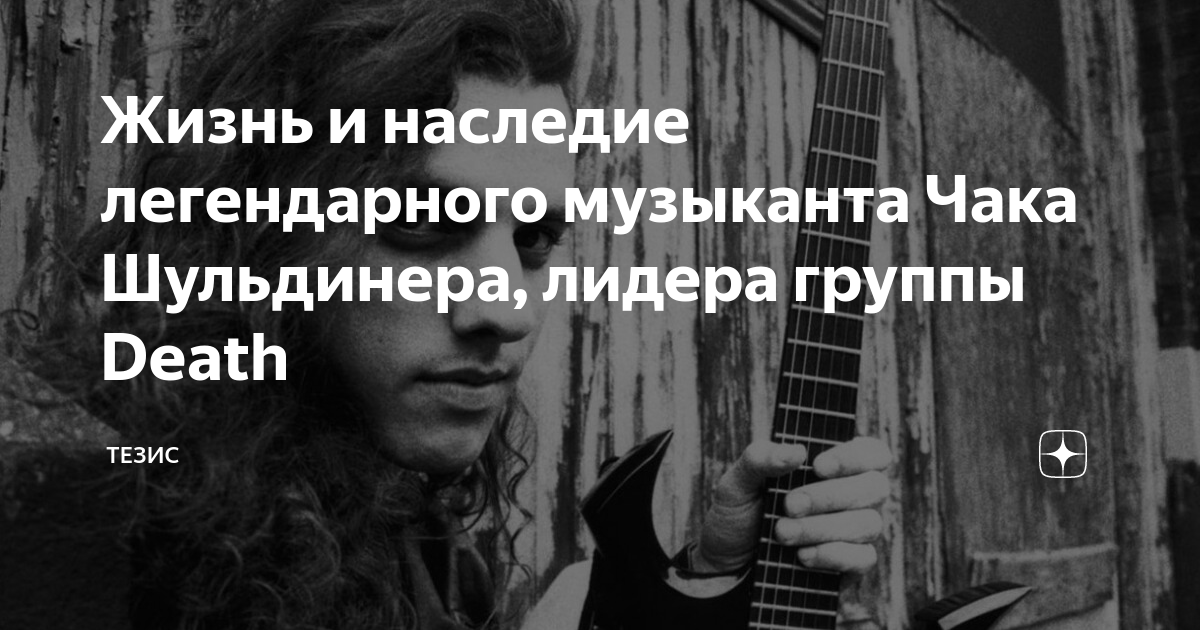 Жизнь и наследие легендарного музыканта Чака Шульдинера, лидера группы Death

ТЕЗИС